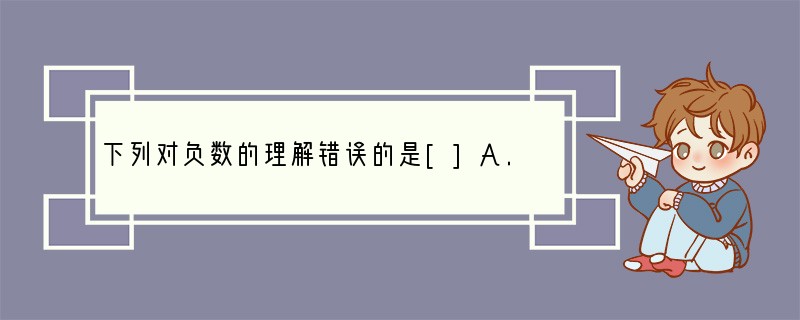 下列对负数的理解错误的是[ ] A.